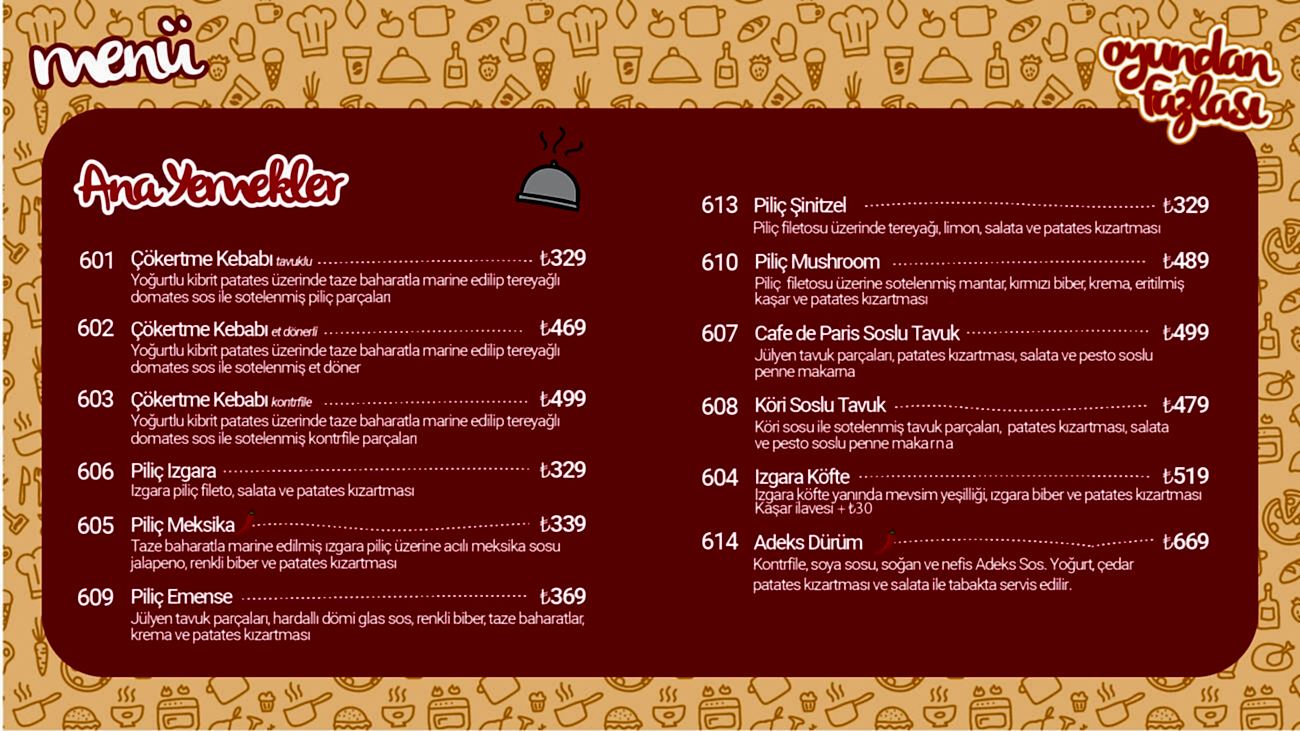 menü

oyundan fazlası

Ana Yemekler

601 Çökertme Kebabı tavuklu ₺329
Yoğurtlu kibrit patates üzerinde taze baharatla marine edilip tereyağlı domates sos ile sotelenmiş piliç parçaları

602 Çökertme Kebabı et dönerli ₺469
Yoğurtlu kibrit patates üzerinde taze baharatla marine edilip tereyağlı domates sos ile sotelenmiş et döner

603 Çökertme Kebabı kontrfile ₺499
Yoğurtlu kibrit patates üzerinde taze baharatla marine edilip tereyağlı domates sos ile sotelenmiş kontrfile parçaları

606 Piliç Izgara ₺329
Izgara piliç fileto, salata ve patates kızartması

605 Piliç Meksika ₺339
Taze baharatla marine edilmiş ızgara piliç üzerine acılı meksika sosu jalapeno, renkli biber ve patates kızartması

609 Piliç Emense ₺369
Jülyen tavuk parçaları, hardallı dömi glas sos, renkli biber, taze baharatlar, krema ve patates kızartması

613 Piliç Şinitzel ₺329
Piliç filetosu üzerinde tereyağı, limon, salata ve patates kızartması

610 Piliç Mushroom ₺489
Piliç filetosu üzerine sotelenmiş mantar, kırmızı biber, krema, eritilmiş kaşar ve patates kızartması

607 Cafe de Paris Soslu Tavuk ₺499
Jülyen tavuk parçaları, patates kızartması, salata ve pesto soslu penne makarna

608 Köri Soslu Tavuk ₺479
Köri sosu ile sotelenmiş tavuk parçaları, patates kızartması, salata ve pesto soslu penne makarna

604 Izgara Köfte ₺519
Izgara köfte yanında mevsim yeşilliği, ızgara biber ve patates kızartması Kaşar ilavesi + ₺30

614 Adeks Dürüm ₺669
Kontrfile, soya sosu, soğan ve nefis Adeks Sos. Yoğurt, çedar patates kızartması ve salata ile tabakta servis edilir.